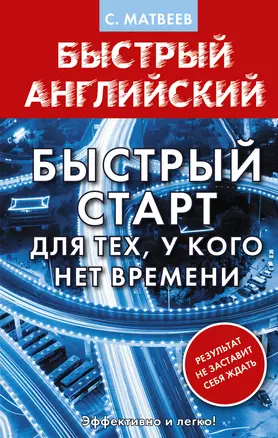 С. МАТВЕЕВ

БЫСТРЫЙ АНГЛИЙСКИЙ

БЫСТРЫЙ СТАРТ ДЛЯ ТЕХ, У КОГО НЕТ ВРЕМЕНИ

РЕЗУЛЬТАТ НЕ ЗАСТАВИТ СЕБЯ ЖДАТЬ

Эффективно и легко!